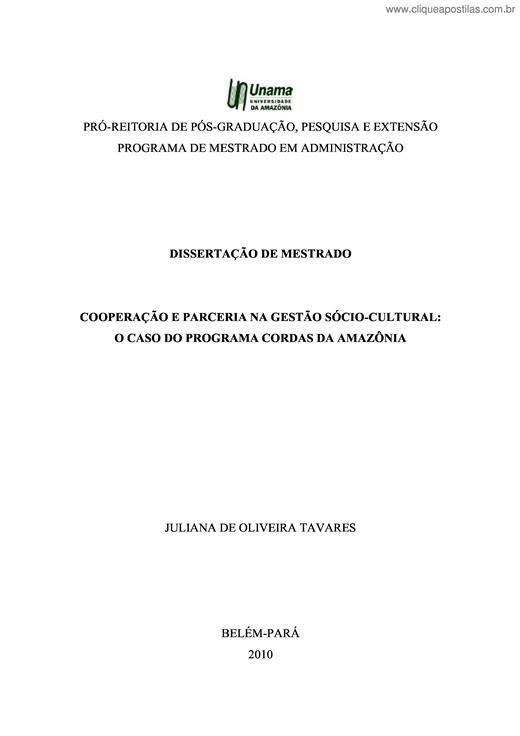 www.cliqueapostilas.com.br

Unama
UNIVERSIDADE DA AMAZÔNIA

PRÓ-REITORIA DE PÓS-GRADUAÇÃO, PESQUISA E EXTENSÃO
PROGRAMA DE MESTRADO EM ADMINISTRAÇÃO

DISSERTAÇÃO DE MESTRADO

COOPERAÇÃO E PARCERIA NA GESTÃO SÓCIO-CULTURAL:
O CASO DO PROGRAMA CORDAS DA AMAZÔNIA

JULIANA DE OLIVEIRA TAVARES

BELÉM-PARÁ
2010